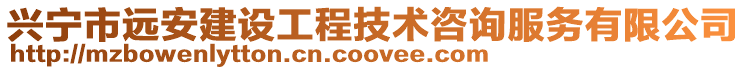 兴宁市远安建设工程技术咨询服务有限公司
http://mzbowenlytton.cn.coovee.com